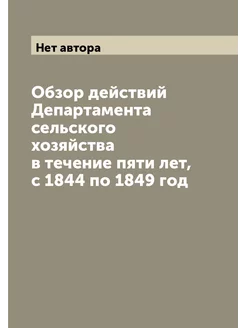 Нет автора

Обзор действий Департамента сельского хозяйства в течение пяти лет, с 1844 по 1849 год